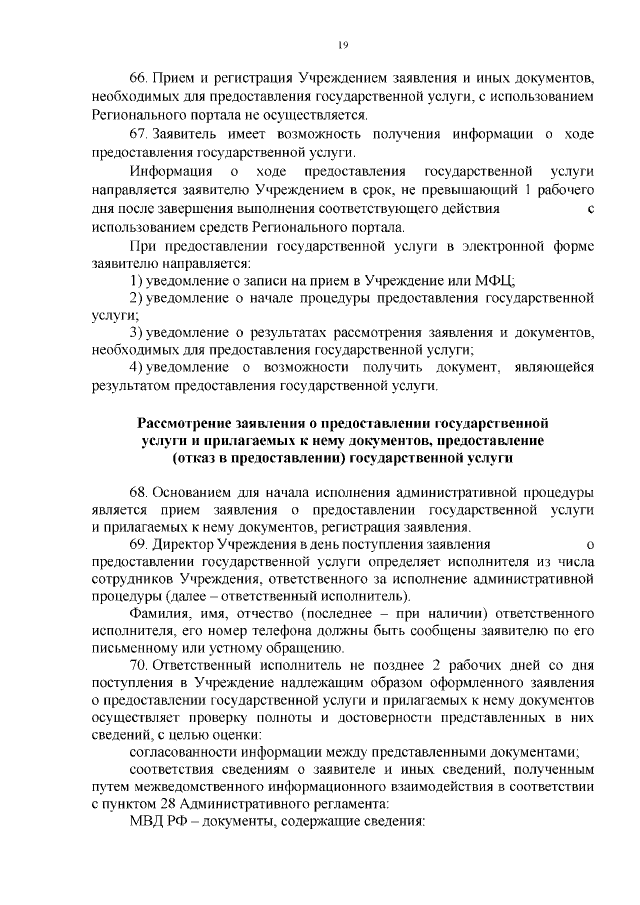 19

66. Прием и регистрация Учреждением заявления и иных документов, необходимых для предоставления государственной услуги, с использованием Регионального портала не осуществляется.

67. Заявитель имеет возможность получения информации о ходе предоставления государственной услуги.

Информация о ходе предоставления государственной услуги направляется заявителю Учреждением в срок, не превышающий 1 рабочего дня после завершения выполнения соответствующего действия с использованием средств Регионального портала.

При предоставлении государственной услуги в электронной форме заявителю направляется:

1) уведомление о записи на прием в Учреждение или МФЦ;

2) уведомление о начале процедуры предоставления государственной услуги;

3) уведомление о результатах рассмотрения заявления и документов, необходимых для предоставления государственной услуги;

4) уведомление о возможности получить документ, являющейся результатом предоставления государственной услуги.

Рассмотрение заявления о предоставлении государственной услуги и прилагаемых к нему документов, предоставление (отказ в предоставлении) государственной услуги

68. Основанием для начала исполнения административной процедуры является прием заявления о предоставлении государственной услуги и прилагаемых к нему документов, регистрация заявления.

69. Директор Учреждения в день поступления заявления о предоставлении государственной услуги определяет исполнителя из числа сотрудников Учреждения, ответственного за исполнение административной процедуры (далее – ответственный исполнитель).

Фамилия, имя, отчество (последнее – при наличии) ответственного исполнителя, его номер телефона должны быть сообщены заявителю по его письменному или устному обращению.

70. Ответственный исполнитель не позднее 2 рабочих дней со дня поступления в Учреждение надлежащим образом оформленного заявления о предоставлении государственной услуги и прилагаемых к нему документов осуществляет проверку полноты и достоверности представленных в них сведений, с целью оценки:

согласованности информации между представленными документами;

соответствия сведениям о заявителе и иных сведений, полученным путем межведомственного информационного взаимодействия в соответствии с пунктом 28 Административного регламента:

МВД РФ – документы, содержащие сведения: